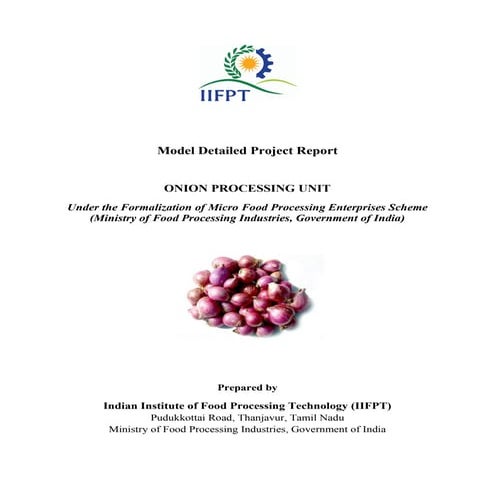 IIFPT

Model Detailed Project Report

ONION PROCESSING UNIT

Under the Formalization of Micro Food Processing Enterprises Scheme (Ministry of Food Processing Industries, Government of India)

Prepared by

Indian Institute of Food Processing Technology (IIFPT)
Pudukkottai Road, Thanjavur, Tamil Nadu
Ministry of Food Processing Industries, Government of India